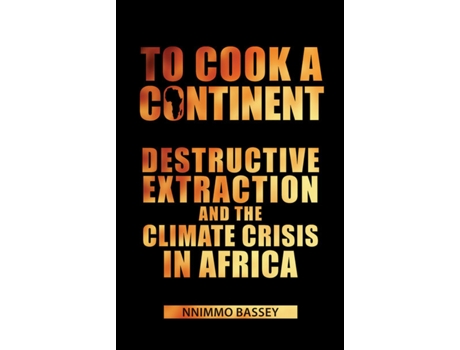 TO COOK A CONTINENT

DESTRUCTIVE EXTRACTION AND THE CLIMATE CRISIS IN AFRICA

NNIMMO BASSEY